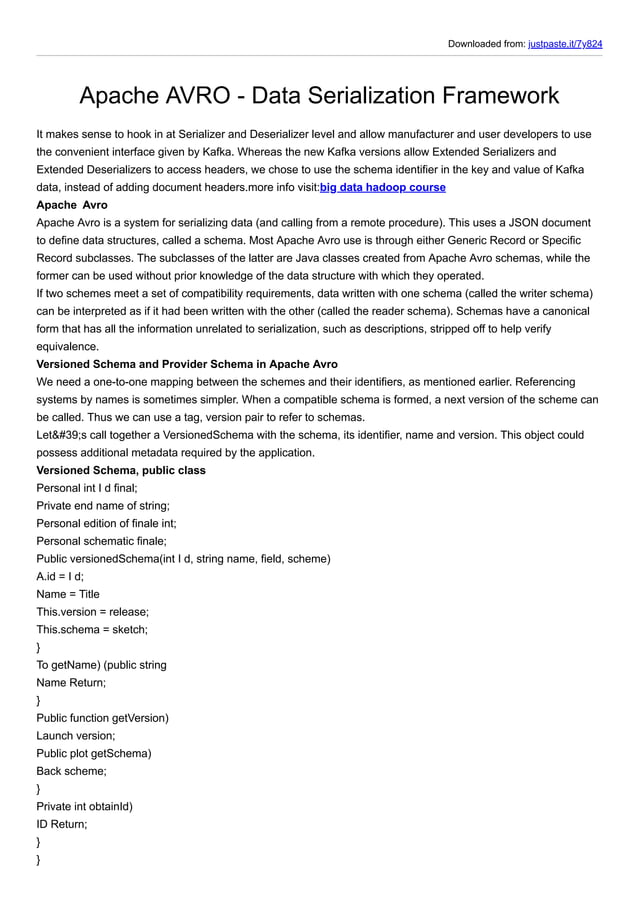 Downloaded from: justpaste.it/7y824

Apache AVRO - Data Serialization Framework

It makes sense to hook in at Serializer and Deserializer level and allow manufacturer and user developers to use the convenient interface given by Kafka. Whereas the new Kafka versions allow Extended Serializers and Extended Deserializers to access headers, we chose to use the schema identifier in the key and value of Kafka data, instead of adding document headers.more info visit:big data hadoop course

Apache Avro

Apache Avro is a system for serializing data (and calling from a remote procedure). This uses a JSON document to define data structures, called a schema. Most Apache Avro use is through either Generic Record or Specific Record subclasses. The subclasses of the latter are Java classes created from Apache Avro schemas, while the former can be used without prior knowledge of the data structure with which they operated.

If two schemes meet a set of compatibility requirements, data written with one schema (called the writer schema) can be interpreted as if it had been written with the other (called the reader schema). Schemas have a canonical form that has all the information unrelated to serialization, such as descriptions, stripped off to help verify equivalence.

Versioned Schema and Provider Schema in Apache Avro

We need a one-to-one mapping between the schemes and their identifiers, as mentioned earlier. Referencing systems by names is sometimes simpler. When a compatible schema is formed, a next version of the scheme can be called. Thus we can use a tag, version pair to refer to schemas.

Let&#39;s call together a VersionedSchema with the schema, its identifier, name and version. This object could possess additional metadata required by the application.

Versioned Schema, public class

Personal int I d final;
Private end name of string;
Personal edition of finale int;
Personal schematic finale;
Public versionedSchema(int I d, string name, field, scheme)
A.id = I d;
Name = Title
This.version = release;
This.schema = sketch;
}
To getName) (public string
Name Return;
}
Public function getVersion)
Launch version;
Public plot getSchema)
Back scheme;
}
Private int obtainId)
ID Return;
}
}